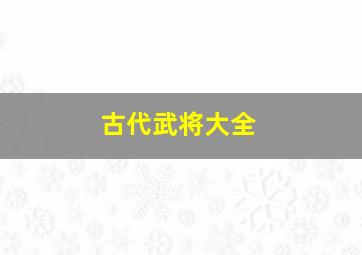 古代武将大全